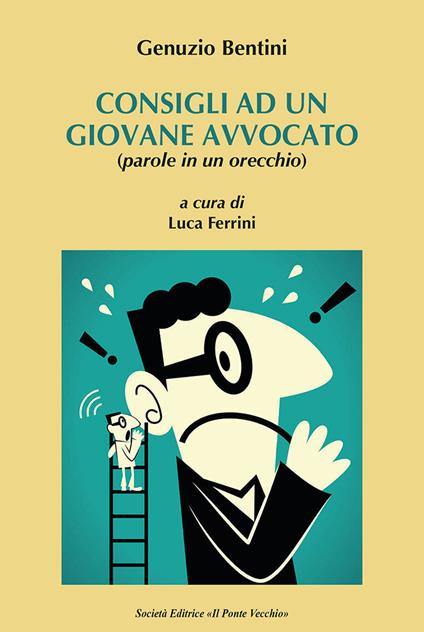 Genuzio Bentini

CONSIGLI AD UN GIOVANE AVVOCATO
(parole in un orecchio)

a cura di
Luca Ferrini

Società Editrice «Il Ponte Vecchio»